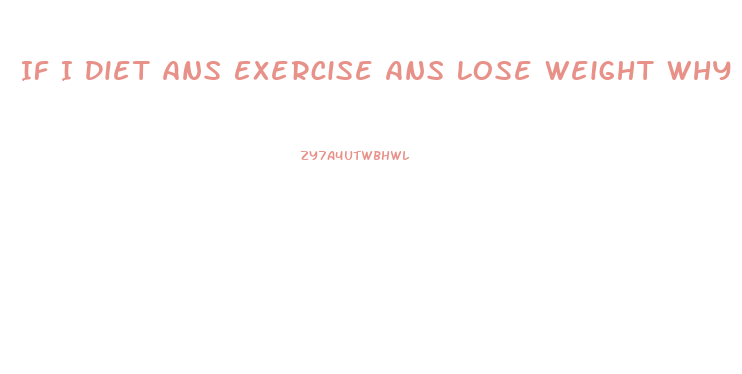 IF I DIET ANS EXERCISE ANS LOSE WEIGHT WHY

ZY7A4UTWBHWL